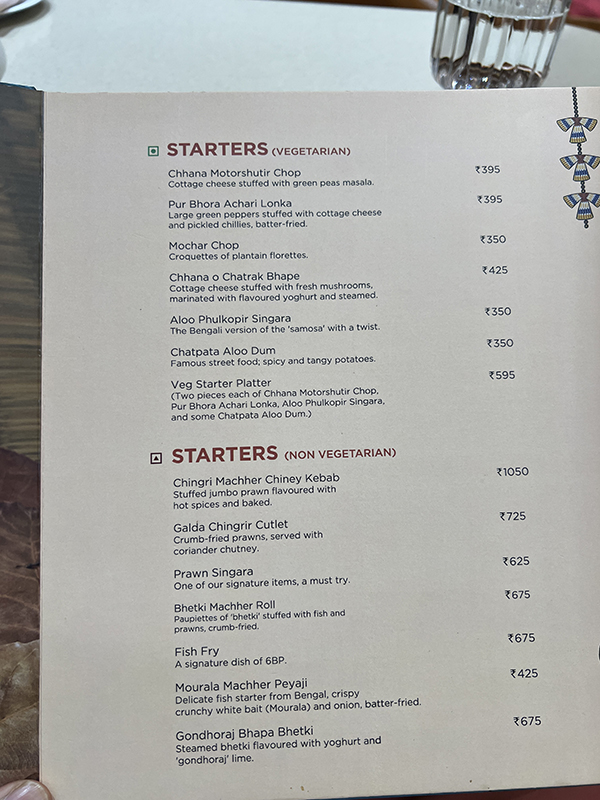 STARTERS (VEGETARIAN)

Chhana Motorshutir Chop ₹395
Cottage cheese stuffed with green peas masala.

Pur Bhora Achari Lonka ₹395
Large green peppers stuffed with cottage cheese and pickled chillies, batter-fried.

Mochar Chop ₹350
Croquettes of plantain florettes.

Chhana o Chatrak Bhape ₹425
Cottage cheese stuffed with fresh mushrooms, marinated with flavoured yoghurt and steamed.

Aloo Phulkopir Singara ₹350
The Bengali version of the 'samosa' with a twist.

Chatpata Aloo Dum ₹350
Famous street food; spicy and tangy potatoes.

Veg Starter Platter ₹595
(Two pieces each of Chhana Motorshutir Chop, Pur Bhora Achari Lonka, Aloo Phulkopir Singara, and some Chatpata Aloo Dum.)

STARTERS (NON VEGETARIAN)

Chingri Machher Chiney Kebab ₹1050
Stuffed jumbo prawn flavoured with hot spices and baked.

Galda Chingrir Cutlet ₹725
Crumb-fried prawns, served with coriander chutney.

Prawn Singara ₹625
One of our signature items, a must try.

Bhetki Machher Roll ₹675
Paupiettes of 'bhetki' stuffed with fish and prawns, crumb-fried.

Fish Fry ₹675
A signature dish of 6BP.

Mourala Machher Peyaji ₹425
Delicate fish starter from Bengal, crispy crunchy white bait (Mourala) and onion, batter-fried.

Gondhoraj Bhapa Bhetki ₹675
Steamed bhetki flavoured with yoghurt and 'gondhoraj' lime.